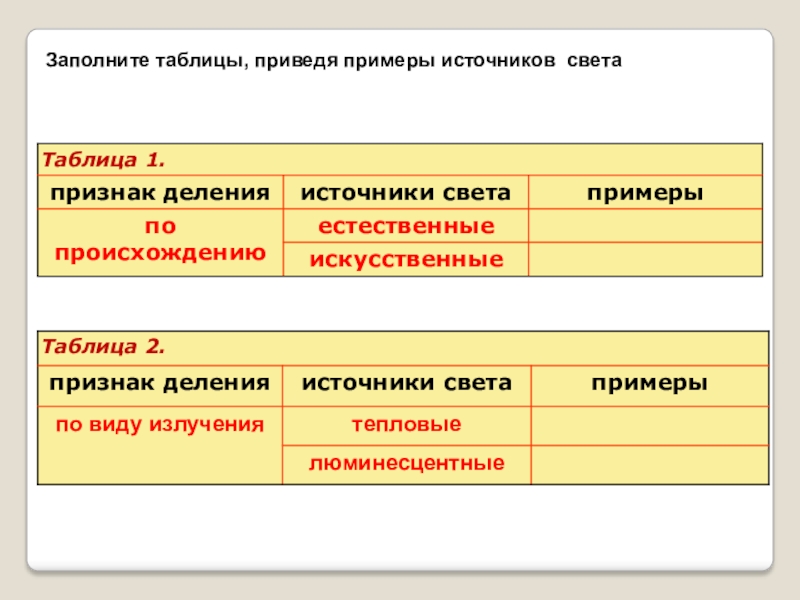 Заполните таблицы, приведя примеры источников света

Таблица 1.

| признак деления | источники света | примеры |
|---|---|---|
| по происхождению | естественные | |
| | искусственные | |

Таблица 2.

| признак деления | источники света | примеры |
|---|---|---|
| по виду излучения | тепловые | |
| | люминесцентные | |